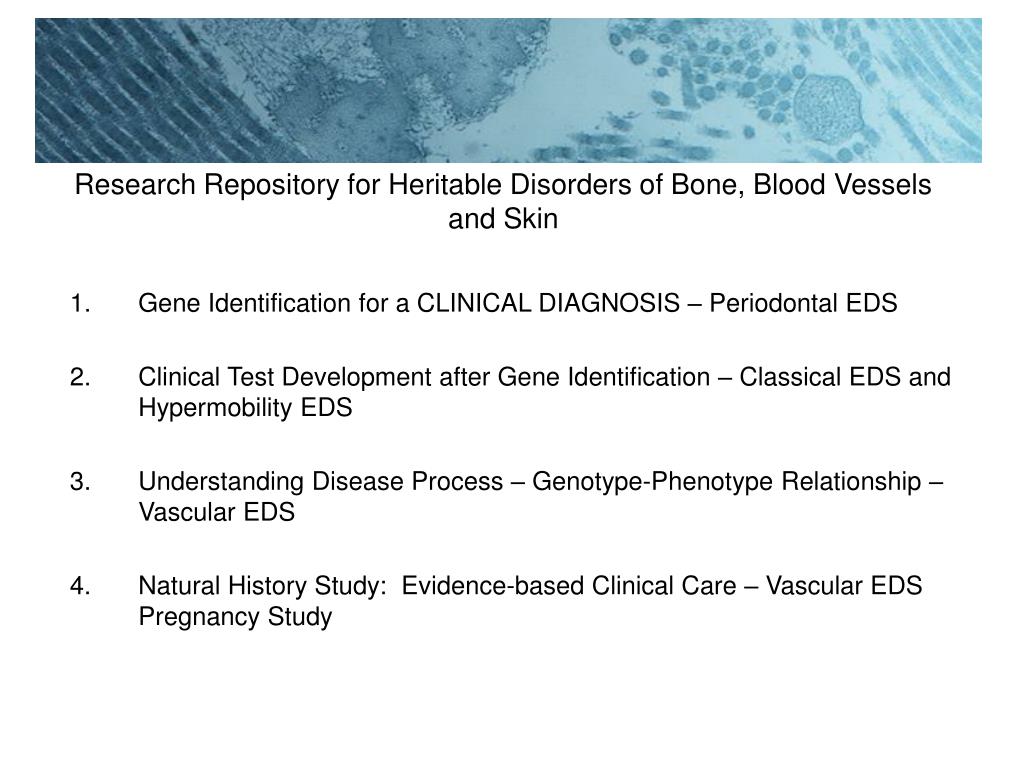 Research Repository for Heritable Disorders of Bone, Blood Vessels and Skin

1. Gene Identification for a CLINICAL DIAGNOSIS – Periodontal EDS

2. Clinical Test Development after Gene Identification – Classical EDS and Hypermobility EDS

3. Understanding Disease Process – Genotype-Phenotype Relationship – Vascular EDS

4. Natural History Study: Evidence-based Clinical Care – Vascular EDS Pregnancy Study